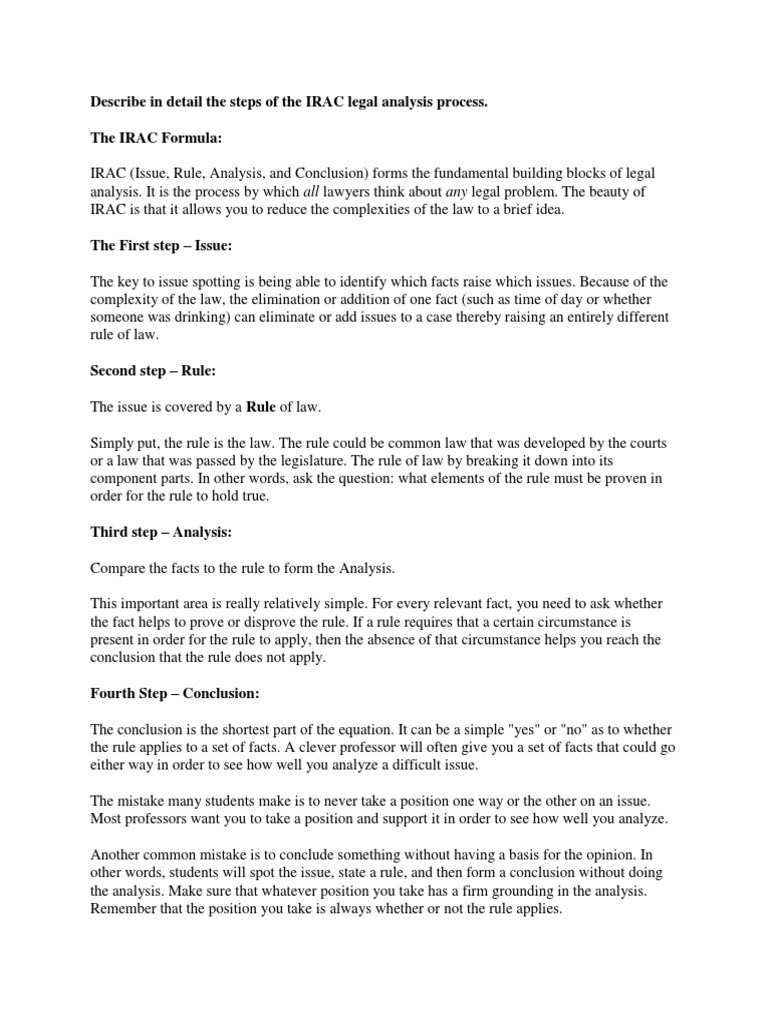 Describe in detail the steps of the IRAC legal analysis process.

The IRAC Formula:

IRAC (Issue, Rule, Analysis, and Conclusion) forms the fundamental building blocks of legal analysis. It is the process by which all lawyers think about any legal problem. The beauty of IRAC is that it allows you to reduce the complexities of the law to a brief idea.

The First step – Issue:

The key to issue spotting is being able to identify which facts raise which issues. Because of the complexity of the law, the elimination or addition of one fact (such as time of day or whether someone was drinking) can eliminate or add issues to a case thereby raising an entirely different rule of law.

Second step – Rule:

The issue is covered by a Rule of law.

Simply put, the rule is the law. The rule could be common law that was developed by the courts or a law that was passed by the legislature. The rule of law by breaking it down into its component parts. In other words, ask the question: what elements of the rule must be proven in order for the rule to hold true.

Third step – Analysis:

Compare the facts to the rule to form the Analysis.

This important area is really relatively simple. For every relevant fact, you need to ask whether the fact helps to prove or disprove the rule. If a rule requires that a certain circumstance is present in order for the rule to apply, then the absence of that circumstance helps you reach the conclusion that the rule does not apply.

Fourth Step – Conclusion:

The conclusion is the shortest part of the equation. It can be a simple "yes" or "no" as to whether the rule applies to a set of facts. A clever professor will often give you a set of facts that could go either way in order to see how well you analyze a difficult issue.

The mistake many students make is to never take a position one way or the other on an issue. Most professors want you to take a position and support it in order to see how well you analyze.

Another common mistake is to conclude something without having a basis for the opinion. In other words, students will spot the issue, state a rule, and then form a conclusion without doing the analysis. Make sure that whatever position you take has a firm grounding in the analysis. Remember that the position you take is always whether or not the rule applies.